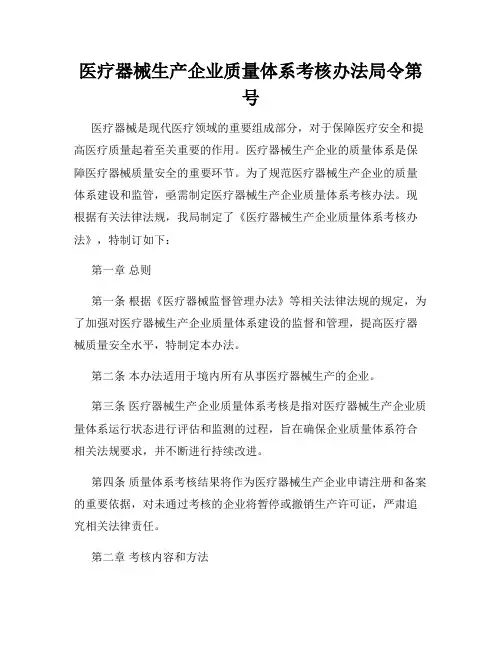 医疗器械生产企业质量体系考核办法局令第号

医疗器械是现代医疗领域的重要组成部分，对于保障医疗安全和提高医疗质量起着至关重要的作用。医疗器械生产企业的质量体系是保障医疗器械质量安全的重要环节。为了规范医疗器械生产企业的质量体系建设和监管，亟需制定医疗器械生产企业质量体系考核办法。现根据有关法律法规，我局制定了《医疗器械生产企业质量体系考核办法》，特制订如下：

第一章 总则

第一条 根据《医疗器械监督管理办法》等相关法律法规的规定，为了加强对医疗器械生产企业质量体系建设的监督和管理，提高医疗器械质量安全水平，特制定本办法。

第二条 本办法适用于境内所有从事医疗器械生产的企业。

第三条 医疗器械生产企业质量体系考核是指对医疗器械生产企业质量体系运行状态进行评估和监测的过程，旨在确保企业质量体系符合相关法规要求，并不断进行持续改进。

第四条 质量体系考核结果将作为医疗器械生产企业申请注册和备案的重要依据，对未通过考核的企业将暂停或撤销生产许可证，严肃追究相关法律责任。

第二章 考核内容和方法